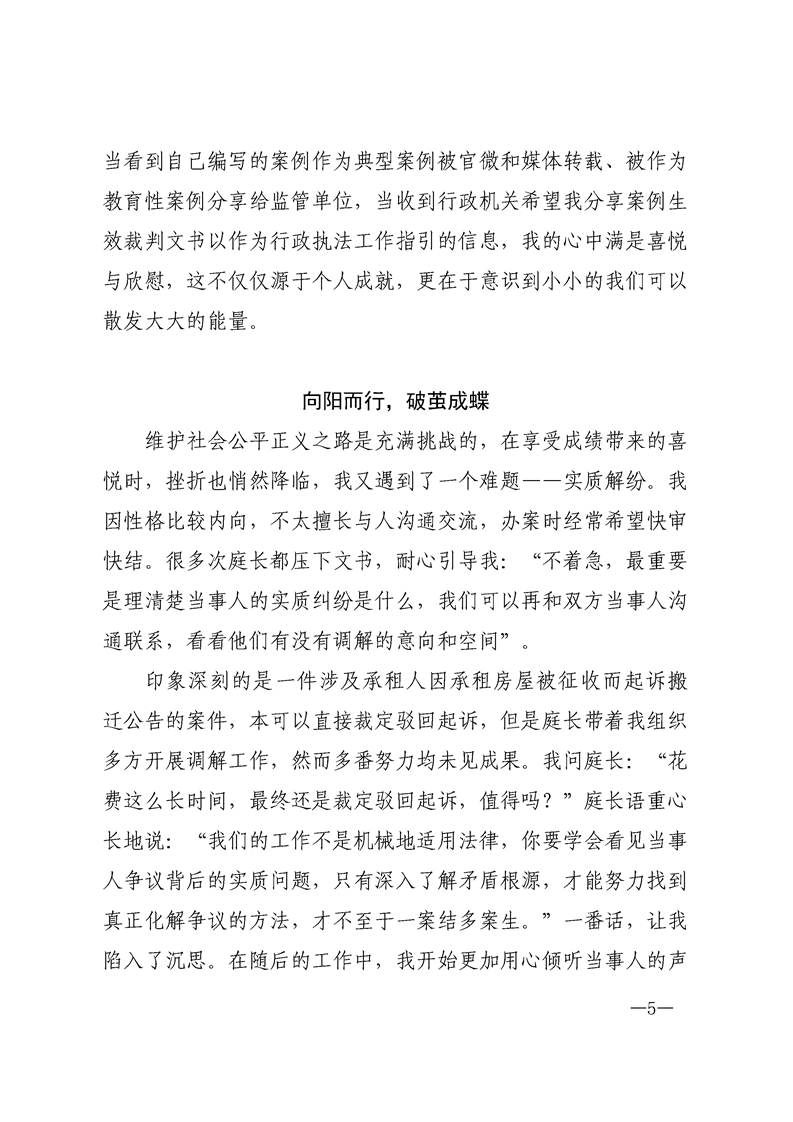 当看到自己编写的案例作为典型案例被官微和媒体转载、被作为教育性案例分享给监管单位，当收到行政机关希望我分享案例生效裁判文书以作为行政执法工作指引的信息，我的心中满是喜悦与欣慰，这不仅仅源于个人成就，更在于意识到小小的我们可以散发大大的能量。

向阳而行，破茧成蝶

维护社会公平正义之路是充满挑战的，在享受成绩带来的喜悦时，挫折也悄然降临，我又遇到了一个难题——实质解纷。我因性格比较内向，不太擅长与人沟通交流，办案时经常希望快审快结。很多次庭长都压下文书，耐心引导我：“不着急，最重要是理清楚当事人的实质纠纷是什么，我们可以再和双方当事人沟通联系，看看他们有没有调解的意向和空间”。

印象深刻的是一件涉及承租人因承租房屋被征收而起诉搬迁公告的案件，本可以直接裁定驳回起诉，但是庭长带着我组织多方开展调解工作，然而多番努力均未见成果。我问庭长：“花费这么长时间，最终还是裁定驳回起诉，值得吗？”庭长语重心长地说：“我们的工作不是机械地适用法律，你要学会看见当事人争议背后的实质问题，只有深入了解矛盾根源，才能努力找到真正化解争议的方法，才不至于一案结多案生。”一番话，让我陷入了沉思。在随后的工作中，我开始更加用心倾听当事人的声

—5—